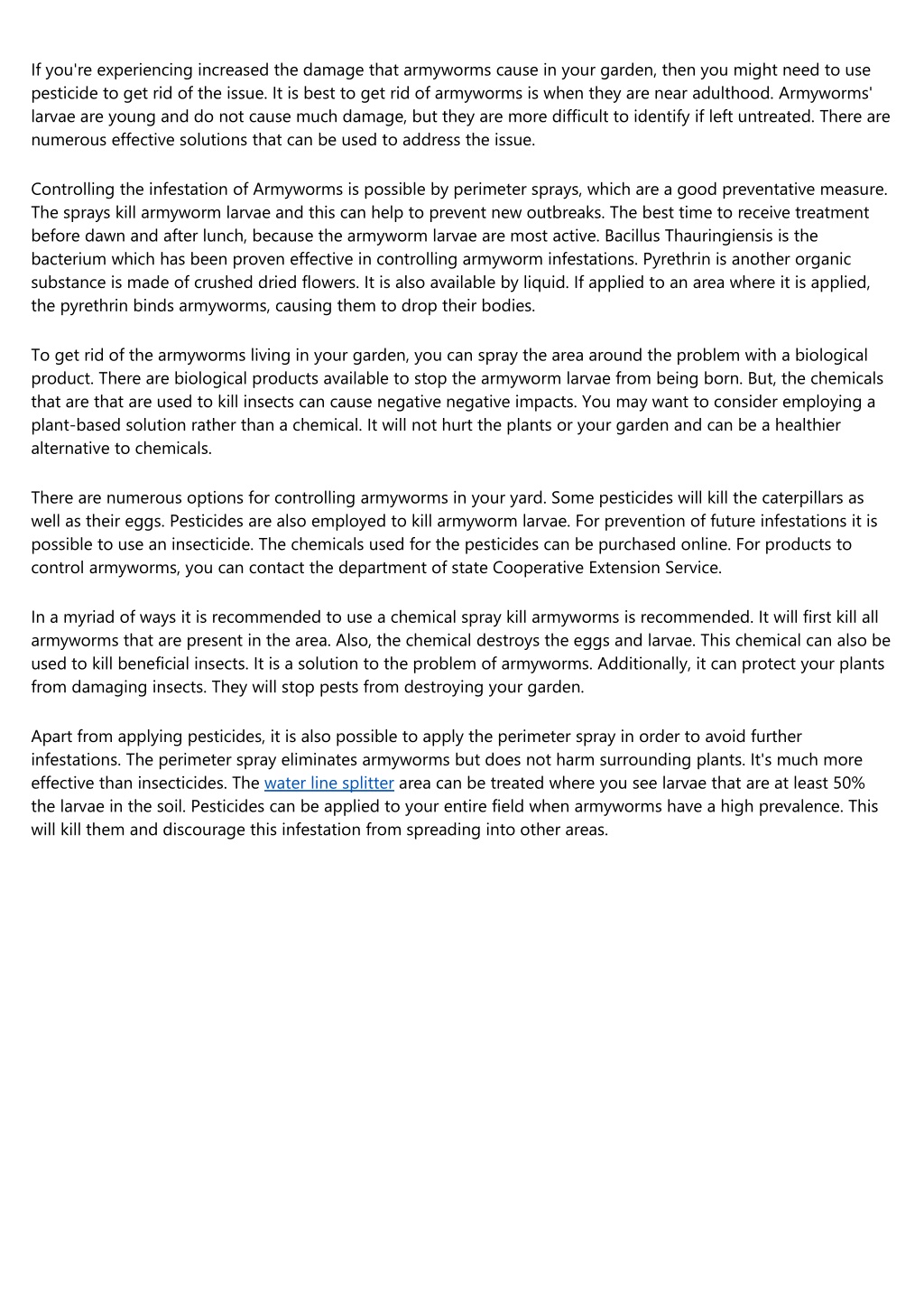 If you're experiencing increased the damage that armyworms cause in your garden, then you might need to use pesticide to get rid of the issue. It is best to get rid of armyworms is when they are near adulthood. Armyworms' larvae are young and do not cause much damage, but they are more difficult to identify if left untreated. There are numerous effective solutions that can be used to address the issue.

Controlling the infestation of Armyworms is possible by perimeter sprays, which are a good preventative measure. The sprays kill armyworm larvae and this can help to prevent new outbreaks. The best time to receive treatment before dawn and after lunch, because the armyworm larvae are most active. Bacillus Thauringiensis is the bacterium which has been proven effective in controlling armyworm infestations. Pyrethrin is another organic substance is made of crushed dried flowers. It is also available by liquid. If applied to an area where it is applied, the pyrethrin binds armyworms, causing them to drop their bodies.

To get rid of the armyworms living in your garden, you can spray the area around the problem with a biological product. There are biological products available to stop the armyworm larvae from being born. But, the chemicals that are that are used to kill insects can cause negative negative impacts. You may want to consider employing a plant-based solution rather than a chemical. It will not hurt the plants or your garden and can be a healthier alternative to chemicals.

There are numerous options for controlling armyworms in your yard. Some pesticides will kill the caterpillars as well as their eggs. Pesticides are also employed to kill armyworm larvae. For prevention of future infestations it is possible to use an insecticide. The chemicals used for the pesticides can be purchased online. For products to control armyworms, you can contact the department of state Cooperative Extension Service.

In a myriad of ways it is recommended to use a chemical spray kill armyworms is recommended. It will first kill all armyworms that are present in the area. Also, the chemical destroys the eggs and larvae. This chemical can also be used to kill beneficial insects. It is a solution to the problem of armyworms. Additionally, it can protect your plants from damaging insects. They will stop pests from destroying your garden.

Apart from applying pesticides, it is also possible to apply the perimeter spray in order to avoid further infestations. The perimeter spray eliminates armyworms but does not harm surrounding plants. It's much more effective than insecticides. The water line splitter area can be treated where you see larvae that are at least 50% the larvae in the soil. Pesticides can be applied to your entire field when armyworms have a high prevalence. This will kill them and discourage this infestation from spreading into other areas.